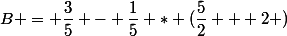 $B+=+\frac{3}{5}+-+\frac{1}{5}+*+(\frac{5}{2}+++2+)$